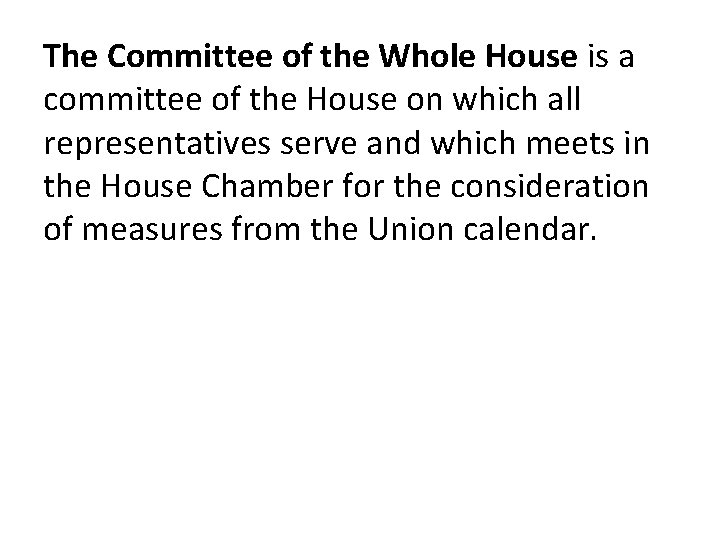 The Committee of the Whole House is a committee of the House on which all representatives serve and which meets in the House Chamber for the consideration of measures from the Union calendar.